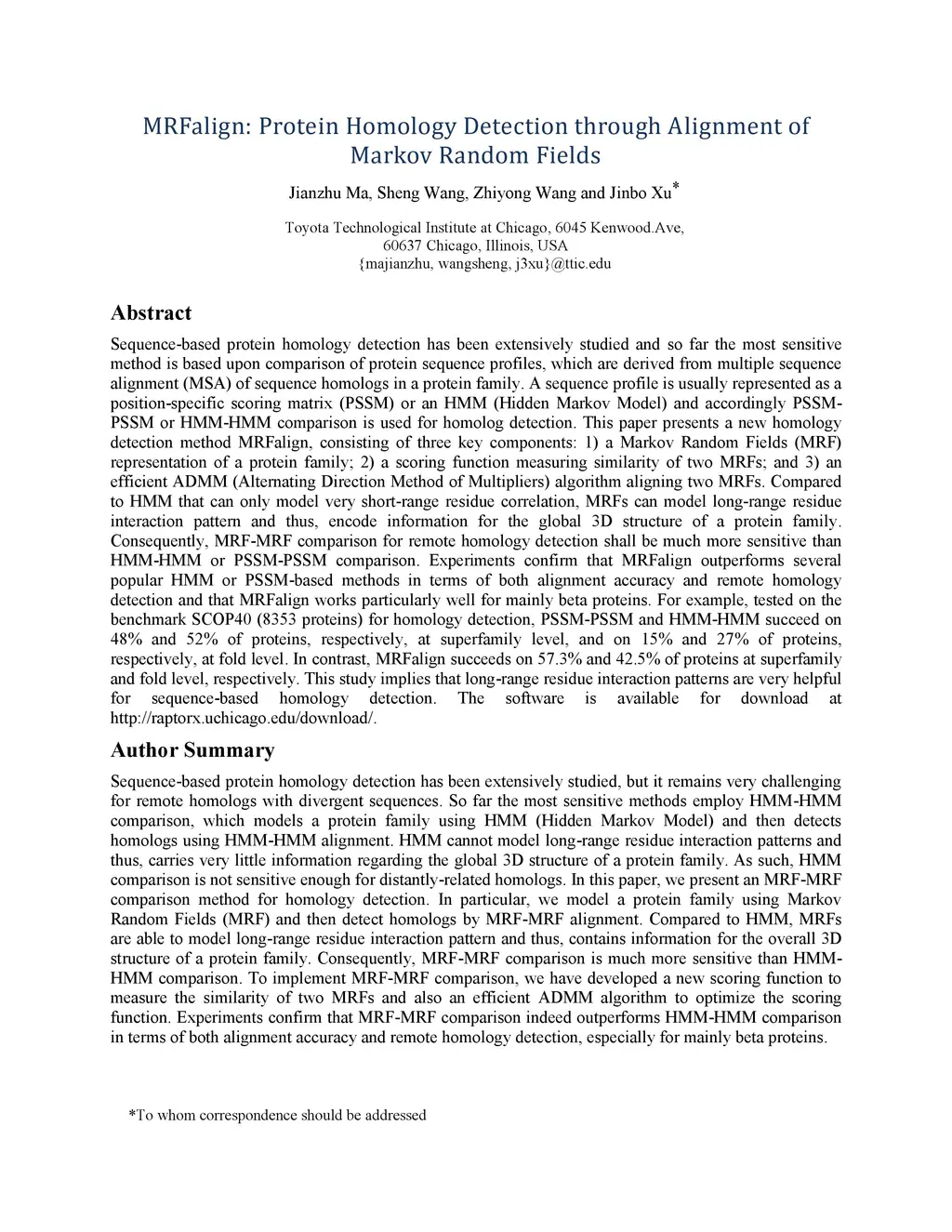 MRFalign: Protein Homology Detection through Alignment of Markov Random Fields

Jianzhu Ma, Sheng Wang, Zhiyong Wang and Jinbo Xu*

Toyota Technological Institute at Chicago, 6045 Kenwood.Ave, 60637 Chicago, Illinois, USA
{majianzhu, wangsheng, j3xu}@ttic.edu

Abstract

Sequence-based protein homology detection has been extensively studied and so far the most sensitive method is based upon comparison of protein sequence profiles, which are derived from multiple sequence alignment (MSA) of sequence homologs in a protein family. A sequence profile is usually represented as a position-specific scoring matrix (PSSM) or an HMM (Hidden Markov Model) and accordingly PSSM-PSSM or HMM-HMM comparison is used for homolog detection. This paper presents a new homology detection method MRFalign, consisting of three key components: 1) a Markov Random Fields (MRF) representation of a protein family; 2) a scoring function measuring similarity of two MRFs; and 3) an efficient ADMM (Alternating Direction Method of Multipliers) algorithm aligning two MRFs. Compared to HMM that can only model very short-range residue correlation, MRFs can model long-range residue interaction pattern and thus, encode information for the global 3D structure of a protein family. Consequently, MRF-MRF comparison for remote homology detection shall be much more sensitive than HMM-HMM or PSSM-PSSM comparison. Experiments confirm that MRFalign outperforms several popular HMM or PSSM-based methods in terms of both alignment accuracy and remote homology detection and that MRFalign works particularly well for mainly beta proteins. For example, tested on the benchmark SCOP40 (8353 proteins) for homology detection, PSSM-PSSM and HMM-HMM succeed on 48% and 52% of proteins, respectively, at superfamily level, and on 15% and 27% of proteins, respectively, at fold level. In contrast, MRFalign succeeds on 57.3% and 42.5% of proteins at superfamily and fold level, respectively. This study implies that long-range residue interaction patterns are very helpful for sequence-based homology detection. The software is available for download at http://raptorx.uchicago.edu/download/.

Author Summary

Sequence-based protein homology detection has been extensively studied, but it remains very challenging for remote homologs with divergent sequences. So far the most sensitive methods employ HMM-HMM comparison, which models a protein family using HMM (Hidden Markov Model) and then detects homologs using HMM-HMM alignment. HMM cannot model long-range residue interaction patterns and thus, carries very little information regarding the global 3D structure of a protein family. As such, HMM comparison is not sensitive enough for distantly-related homologs. In this paper, we present an MRF-MRF comparison method for homology detection. In particular, we model a protein family using Markov Random Fields (MRF) and then detect homologs by MRF-MRF alignment. Compared to HMM, MRFs are able to model long-range residue interaction pattern and thus, contains information for the overall 3D structure of a protein family. Consequently, MRF-MRF comparison is much more sensitive than HMM-HMM comparison. To implement MRF-MRF comparison, we have developed a new scoring function to measure the similarity of two MRFs and also an efficient ADMM algorithm to optimize the scoring function. Experiments confirm that MRF-MRF comparison indeed outperforms HMM-HMM comparison in terms of both alignment accuracy and remote homology detection, especially for mainly beta proteins.

*To whom correspondence should be addressed